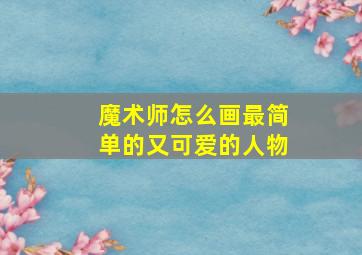 魔术师怎么画最简单的又可爱的人物